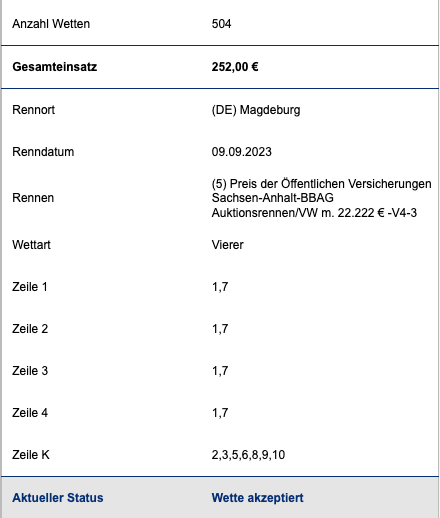 | | |
|---|---|
| Anzahl Wetten | 504 |
| **Gesamteinsatz** | **252,00 €** |
| Rennort | (DE) Magdeburg |
| Renndatum | 09.09.2023 |
| Rennen | (5) Preis der Öffentlichen Versicherungen Sachsen-Anhalt-BBAG Auktionsrennen/VW m. 22.222 € -V4-3 |
| Wettart | Vierer |
| Zeile 1 | 1,7 |
| Zeile 2 | 1,7 |
| Zeile 3 | 1,7 |
| Zeile 4 | 1,7 |
| Zeile K | 2,3,5,6,8,9,10 |
| **Aktueller Status** | **Wette akzeptiert** |